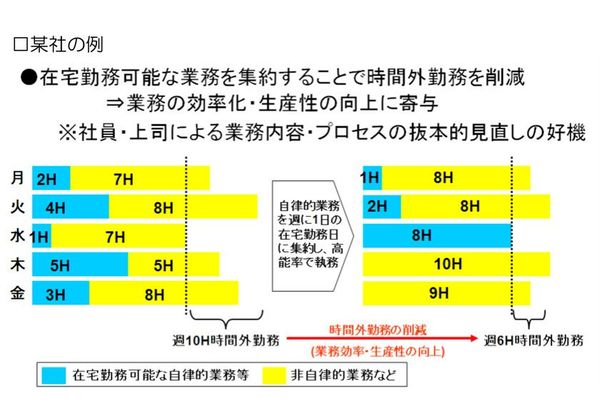 □某社の例

●在宅勤務可能な業務を集約することで時間外勤務を削減
⇒業務の効率化・生産性の向上に寄与
※社員・上司による業務内容・プロセスの抜本的見直しの好機

月 2H 7H
火 4H 8H
水 1H 7H
木 5H 5H
金 3H 8H

自律的業務を週に1日の在宅勤務日に集約し、高能率で執務

1H 8H
2H 8H
8H
10H
9H

週10H時間外勤務
時間外勤務の削減
(業務効率・生産性の向上)
週6H時間外勤務

在宅勤務可能な自律的業務等
非自律的業務など